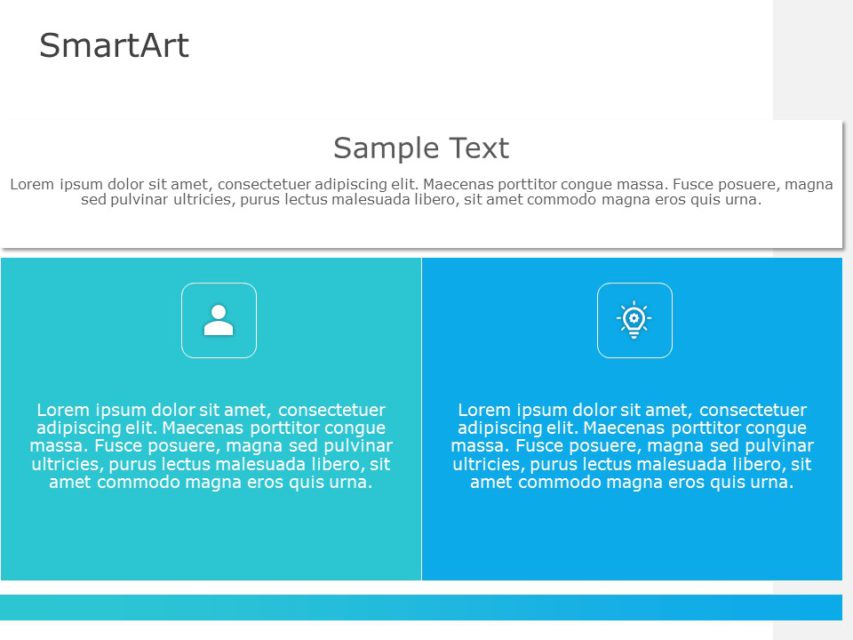 SmartArt

Sample Text

Lorem ipsum dolor sit amet, consectetuer adipiscing elit. Maecenas porttitor congue massa. Fusce posuere, magna sed pulvinar ultricies, purus lectus malesuada libero, sit amet commodo magna eros quis urna.

Lorem ipsum dolor sit amet, consectetuer adipiscing elit. Maecenas porttitor congue massa. Fusce posuere, magna sed pulvinar ultricies, purus lectus malesuada libero, sit amet commodo magna eros quis urna.

Lorem ipsum dolor sit amet, consectetuer adipiscing elit. Maecenas porttitor congue massa. Fusce posuere, magna sed pulvinar ultricies, purus lectus malesuada libero, sit amet commodo magna eros quis urna.